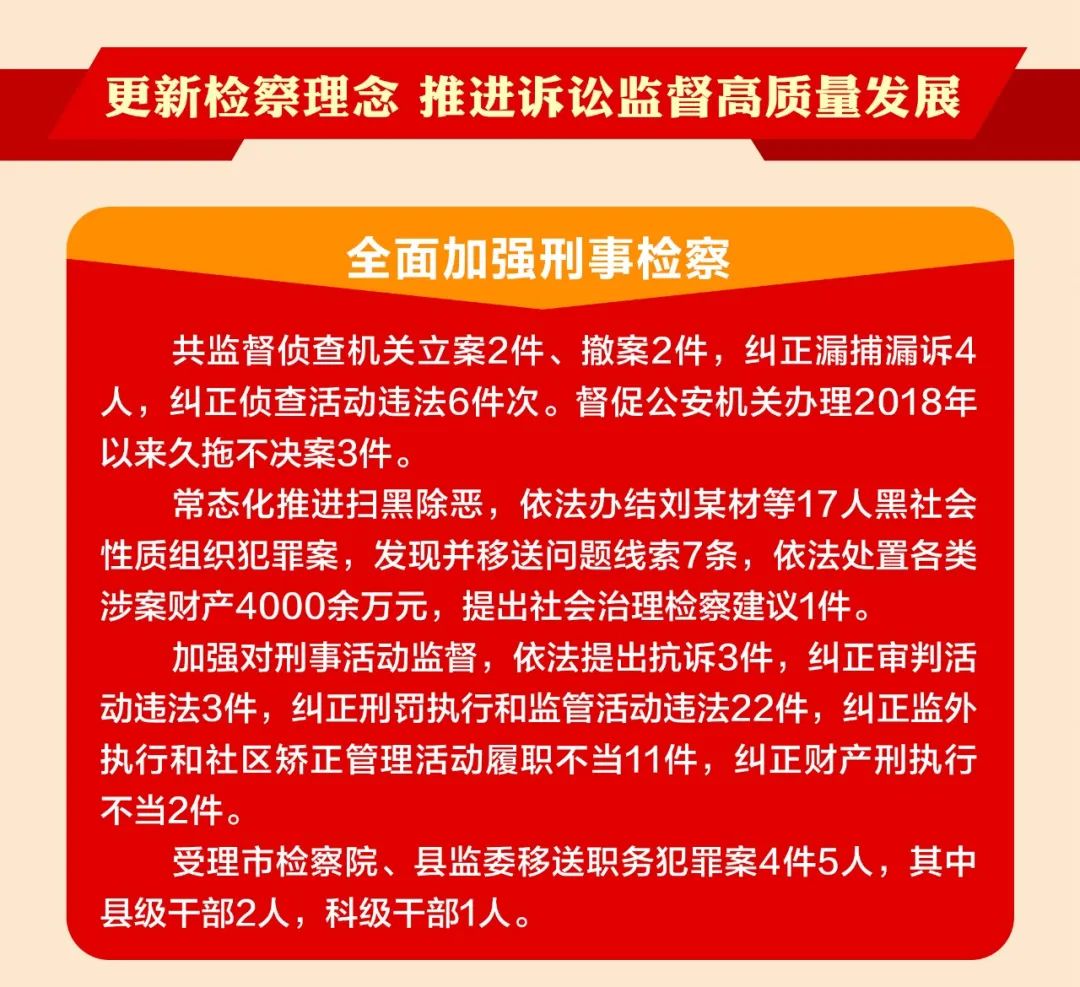 更新检察理念 推进诉讼监督高质量发展

全面加强刑事检察

共监督侦查机关立案2件、撤案2件，纠正漏捕漏诉4人，纠正侦查活动违法6件次。督促公安机关办理2018年以来久拖不决案3件。

常态化推进扫黑除恶，依法办结刘某材等17人黑社会性质组织犯罪案，发现并移送问题线索7条，依法处置各类涉案财产4000余万元，提出社会治理检察建议1件。

加强对刑事活动监督，依法提出抗诉3件，纠正审判活动违法3件，纠正刑罚执行和监管活动违法22件，纠正监外执行和社区矫正管理活动履职不当11件，纠正财产刑执行不当2件。

受理市检察院、县监委移送职务犯罪案4件5人，其中县级干部2人，科级干部1人。